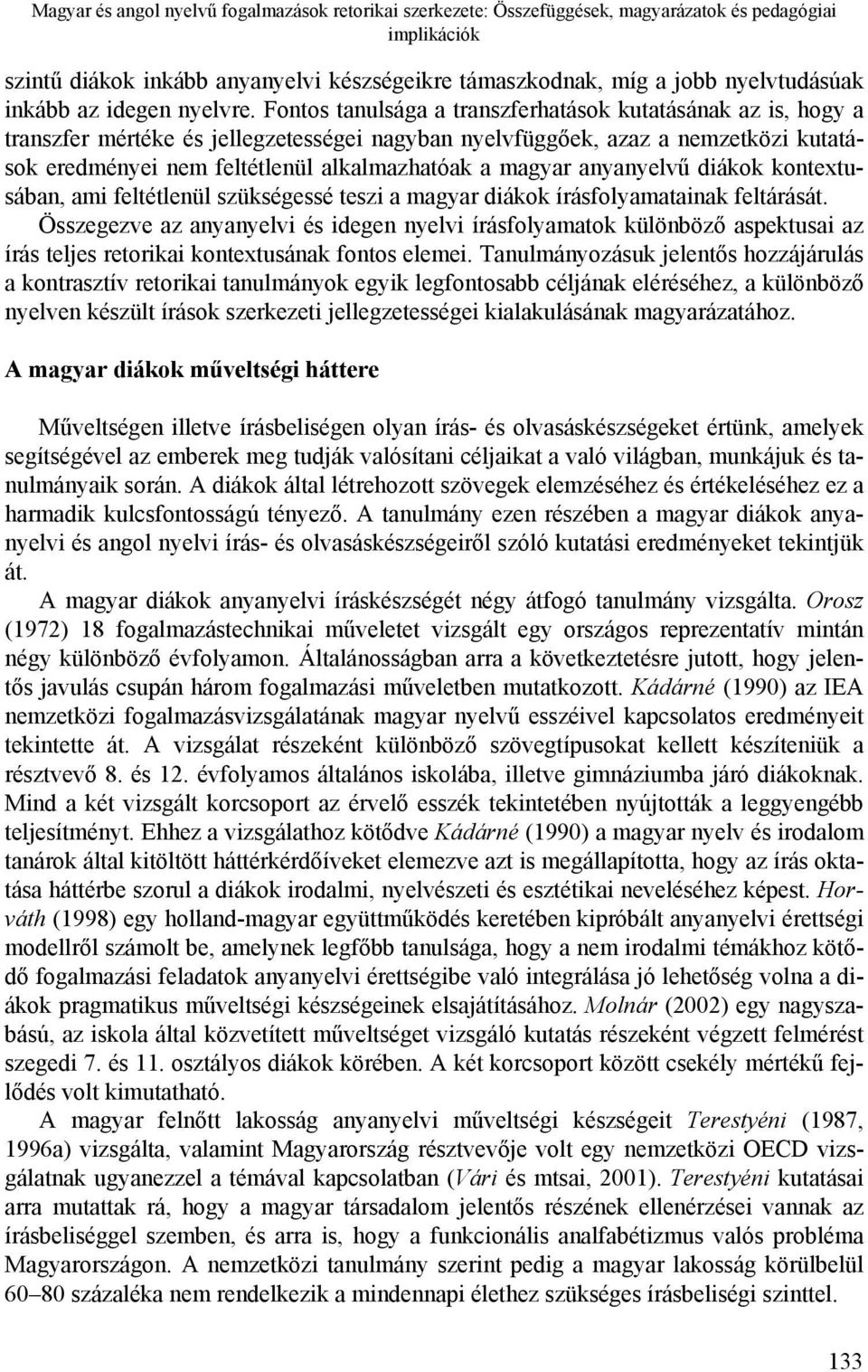 Magyar és angol nyelvű fogalmazások retorikai szerkezete: Összefüggések, magyarázatok és pedagógiai implikációk

szintű diákok inkább anyanyelvi készségeikre támaszkodnak, míg a jobb nyelvtudásúak inkább az idegen nyelvre. Fontos tanulsága a transzferhatások kutatásának az is, hogy a transzfer mértéke és jellegzetességei nagyban nyelvfüggőek, azaz a nemzetközi kutatások eredményei nem feltétlenül alkalmazhatóak a magyar anyanyelvű diákok kontextusában, ami feltétlenül szükségessé teszi a magyar diákok írásfolyamatainak feltárását.
Összegezve az anyanyelvi és idegen nyelvi írásfolyamatok különböző aspektusai az írás teljes retorikai kontextusának fontos elemei. Tanulmányozásuk jelentős hozzájárulás a kontrasztív retorikai tanulmányok egyik legfontosabb céljának eléréséhez, a különböző nyelven készült írások szerkezeti jellegzetességei kialakulásának magyarázatához.

A magyar diákok műveltségi háttere

Műveltségen illetve írásbeliségen olyan írás- és olvasáskészségeket értünk, amelyek segítségével az emberek meg tudják valósítani céljaikat a való világban, munkájuk és tanulmányaik során. A diákok által létrehozott szövegek elemzéséhez és értékeléséhez ez a harmadik kulcsfontosságú tényező. A tanulmány ezen részében a magyar diákok anyanyelvi és angol nyelvi írás- és olvasáskészségeiről szóló kutatási eredményeket tekintjük át.
A magyar diákok anyanyelvi íráskészségét négy átfogó tanulmány vizsgálta. Orosz (1972) 18 fogalmazástechnikai műveletet vizsgált egy országos reprezentatív mintán négy különböző évfolyamon. Általánosságban arra a következtetésre jutott, hogy jelentős javulás csupán három fogalmazási műveletben mutatkozott. Kádárné (1990) az IEA nemzetközi fogalmazásvizsgálatának magyar nyelvű esszéivel kapcsolatos eredményeit tekintette át. A vizsgálat részeként különböző szövegtípusokat kellett készíteniük a résztvevő 8. és 12. évfolyamos általános iskolába, illetve gimnáziumba járó diákoknak. Mind a két vizsgált korcsoport az érvelő esszék tekintetében nyújtották a leggyengébb teljesítményt. Ehhez a vizsgálathoz kötődve Kádárné (1990) a magyar nyelv és irodalom tanárok által kitöltött háttérkérdőíveket elemezve azt is megállapította, hogy az írás oktatása háttérbe szorul a diákok irodalmi, nyelvészeti és esztétikai neveléséhez képest. Horváth (1998) egy holland-magyar együttműködés keretében kipróbált anyanyelvi érettségi modellről számolt be, amelynek legfőbb tanulsága, hogy a nem irodalmi témákhoz kötődő fogalmazási feladatok anyanyelvi érettségibe való integrálása jó lehetőség volna a diákok pragmatikus műveltségi készségeinek elsajátításához. Molnár (2002) egy nagyszabású, az iskola által közvetített műveltséget vizsgáló kutatás részeként végzett felmérést szegedi 7. és 11. osztályos diákok körében. A két korcsoport között csekély mértékű fejlődés volt kimutatható.
A magyar felnőtt lakosság anyanyelvi műveltségi készségeit Terestyéni (1987, 1996a) vizsgálta, valamint Magyarország résztvevője volt egy nemzetközi OECD vizsgálatnak ugyanezzel a témával kapcsolatban (Vári és mtsai, 2001). Terestyéni kutatásai arra mutattak rá, hogy a magyar társadalom jelentős részének ellenérzései vannak az írásbeliséggel szemben, és arra is, hogy a funkcionális analfabétizmus valós probléma Magyarországon. A nemzetközi tanulmány szerint pedig a magyar lakosság körülbelül 60–80 százaléka nem rendelkezik a mindennapi élethez szükséges írásbeliségi szinttel.

133